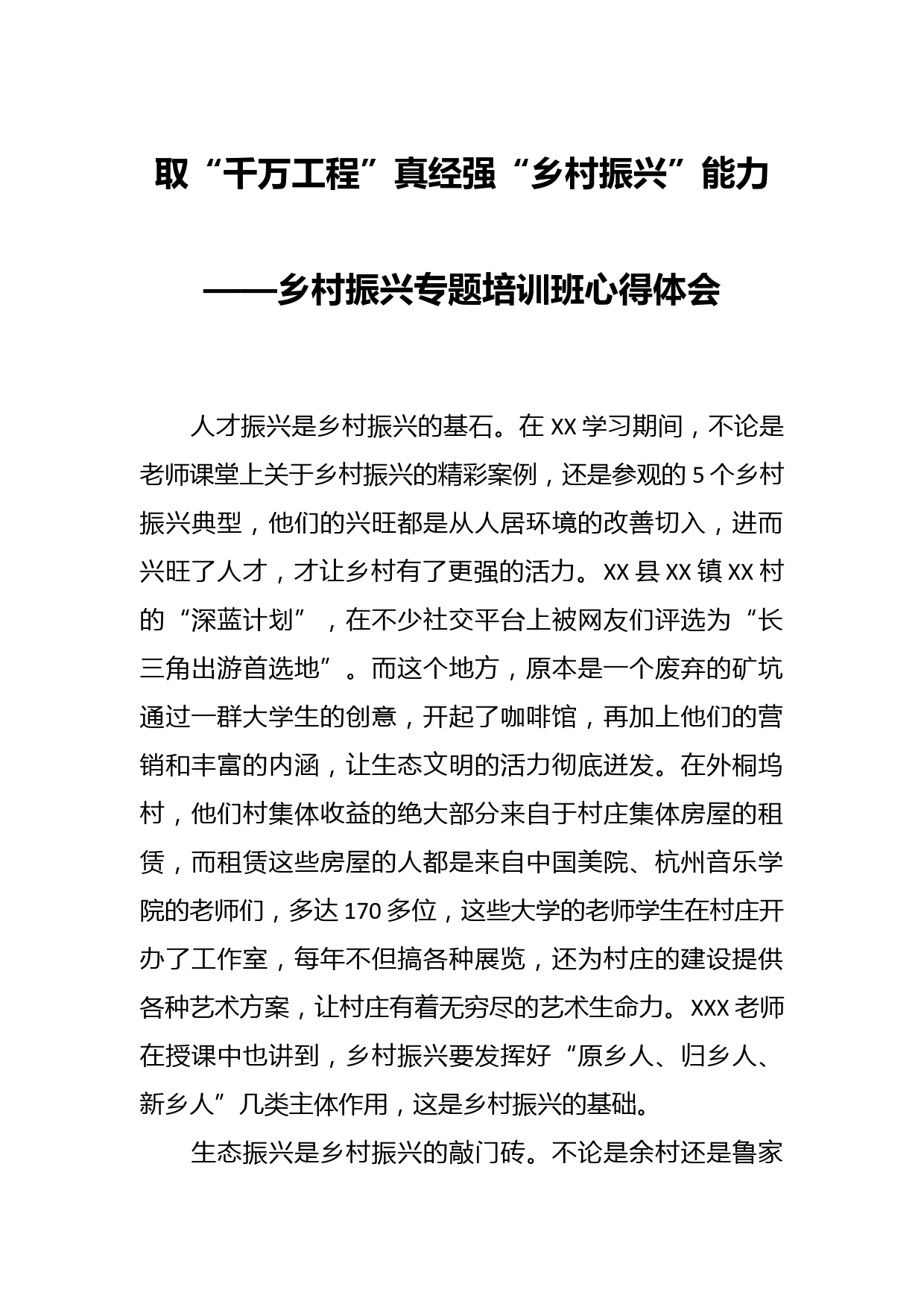 取“千万工程”真经强“乡村振兴”能力

——乡村振兴专题培训班心得体会

人才振兴是乡村振兴的基石。在 XX 学习期间，不论是老师课堂上关于乡村振兴的精彩案例，还是参观的 5 个乡村振兴典型，他们的兴旺都是从人居环境的改善切入，进而兴旺了人才，才让乡村有了更强的活力。XX 县 XX 镇 XX 村的“深蓝计划”，在不少社交平台上被网友们评选为“长三角出游首选地”。而这个地方，原本是一个废弃的矿坑通过一群大学生的创意，开起了咖啡馆，再加上他们的营销和丰富的内涵，让生态文明的活力彻底迸发。在外桐坞村，他们村集体收益的绝大部分来自于村庄集体房屋的租赁，而租赁这些房屋的人都是来自中国美院、杭州音乐学院的老师们，多达 170 多位，这些大学的老师学生在村庄开办了工作室，每年不但搞各种展览，还为村庄的建设提供各种艺术方案，让村庄有着无穷尽的艺术生命力。XXX 老师在授课中也讲到，乡村振兴要发挥好“原乡人、归乡人、新乡人”几类主体作用，这是乡村振兴的基础。

生态振兴是乡村振兴的敲门砖。不论是余村还是鲁家